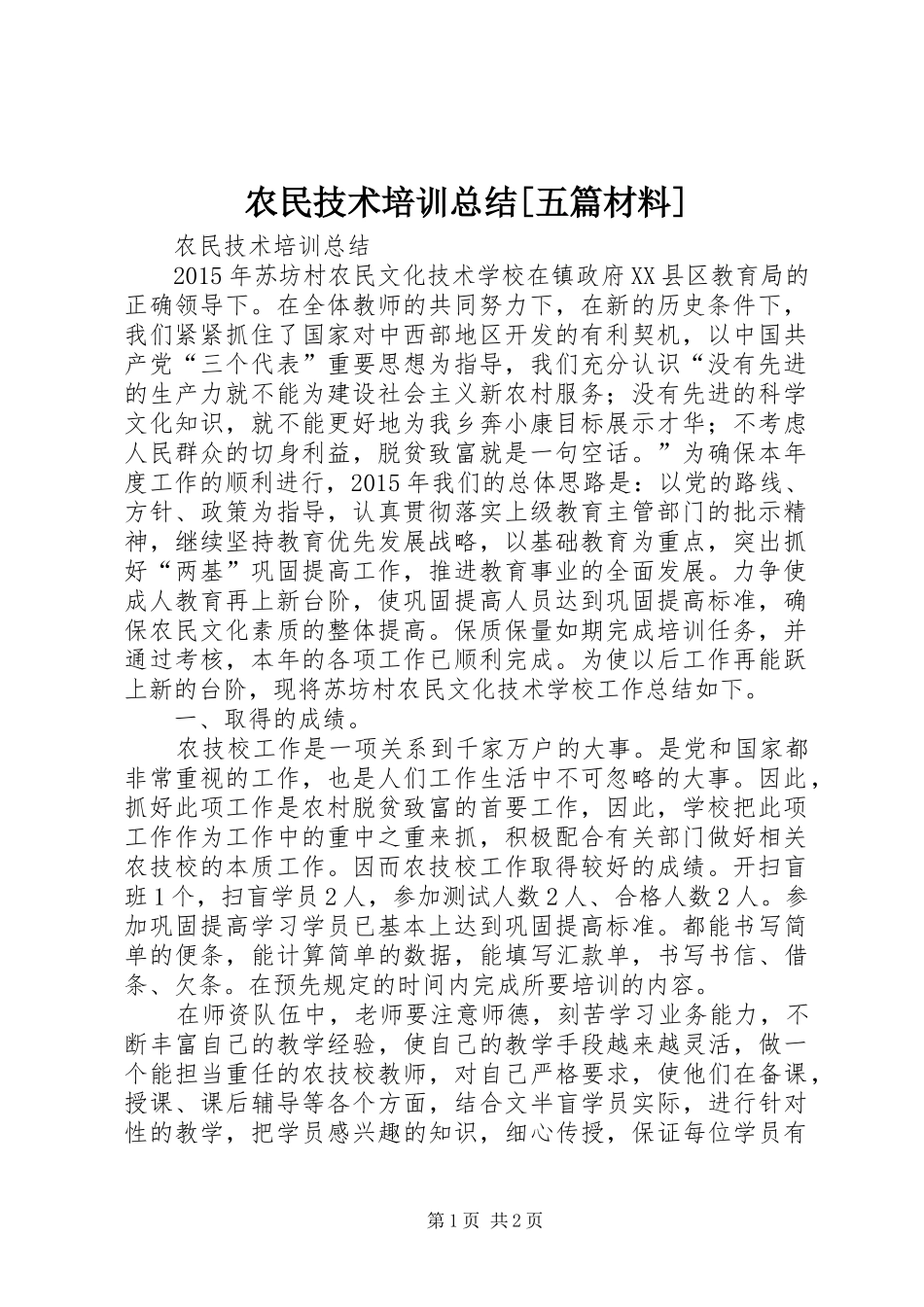 农民技术培训总结[五篇材料]

农民技术培训总结

2015年苏坊村农民文化技术学校在镇政府XX县区教育局的正确领导下。在全体教师的共同努力下，在新的历史条件下，我们紧紧抓住了国家对中西部地区开发的有利契机，以中国共产党“三个代表”重要思想为指导，我们充分认识“没有先进的生产力就不能为建设社会主义新农村服务；没有先进的科学文化知识，就不能更好地为我乡奔小康目标展示才华；不考虑人民群众的切身利益，脱贫致富就是一句空话。”为确保本年度工作的顺利进行，2015年我们的总体思路是：以党的路线、方针、政策为指导，认真贯彻落实上级教育主管部门的批示精神，继续坚持教育优先发展战略，以基础教育为重点，突出抓好“两基”巩固提高工作，推进教育事业的全面发展。力争使成人教育再上新台阶，使巩固提高人员达到巩固提高标准，确保农民文化素质的整体提高。保质保量如期完成培训任务，并通过考核，本年的各项工作已顺利完成。为使以后工作再能跃上新的台阶，现将苏坊村农民文化技术学校工作总结如下。

一、取得的成绩。

农技校工作是一项关系到千家万户的大事。是党和国家都非常重视的工作，也是人们工作生活中不可忽略的大事。因此，抓好此项工作是农村脱贫致富的首要工作，因此，学校把此项工作作为工作中的重中之重来抓，积极配合有关部门做好相关农技校的本质工作。因而农技校工作取得较好的成绩。开扫盲班1个，扫盲学员2人，参加测试人数2人、合格人数2人。参加巩固提高学习学员已基本上达到巩固提高标准。都能书写简单的便条，能计算简单的数据，能填写汇款单，书写书信、借条、欠条。在预先规定的时间内完成所要培训的内容。

在师资队伍中，老师要注意师德，刻苦学习业务能力，不断丰富自己的教学经验，使自己的教学手段越来越灵活，做一个能担当重任的农技校教师，对自己严格要求，使他们在备课，授课、课后辅导等各个方面，结合文半盲学员实际，进行针对性的教学，把学员感兴趣的知识，细心传授，保证每位学员有

第1页 共2页